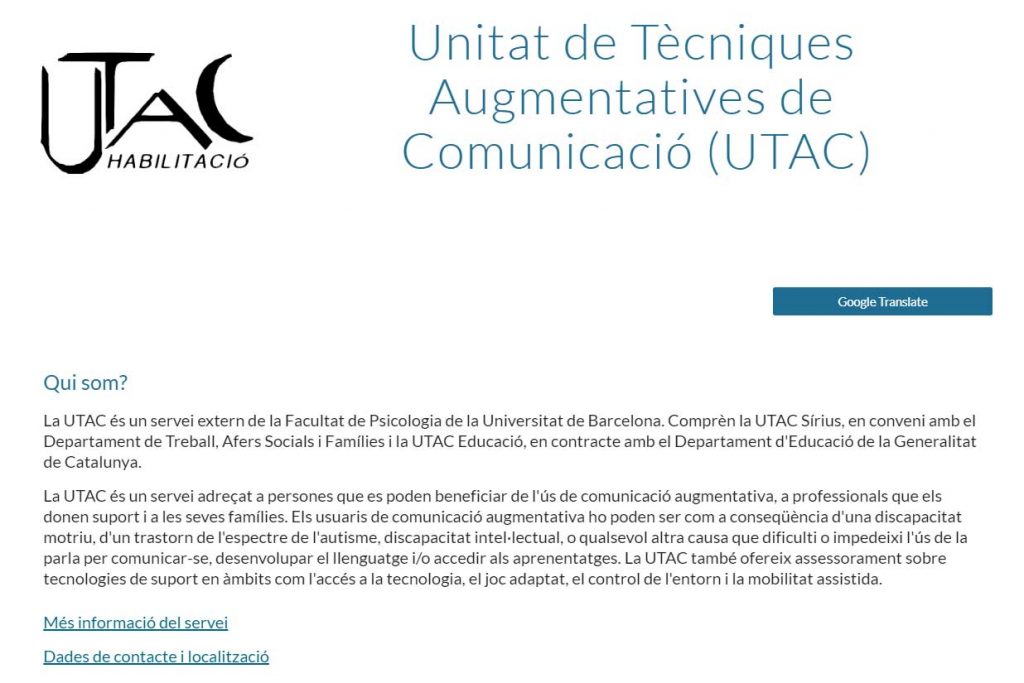 UTAC
HABILITACIÓ

Unitat de Tècniques Augmentatives de Comunicació (UTAC)

Google Translate

Qui som?

La UTAC és un servei extern de la Facultat de Psicologia de la Universitat de Barcelona. Comprèn la UTAC Sírius, en conveni amb el Departament de Treball, Afers Socials i Famílies i la UTAC Educació, en contracte amb el Departament d'Educació de la Generalitat de Catalunya.

La UTAC és un servei adreçat a persones que es poden beneficiar de l'ús de comunicació augmentativa, a professionals que els donen suport i a les seves famílies. Els usuaris de comunicació augmentativa ho poden ser com a conseqüència d'una discapacitat motriu, d'un trastorn de l'espectre de l'autisme, discapacitat intel·lectual, o qualsevol altra causa que dificulti o impedeixi l'ús de la parla per comunicar-se, desenvolupar el llenguatge i/o accedir als aprenentatges. La UTAC també ofereix assessorament sobre tecnologies de suport en àmbits com l'accés a la tecnologia, el joc adaptat, el control de l'entorn i la mobilitat assistida.

Més informació del servei

Dades de contacte i localització